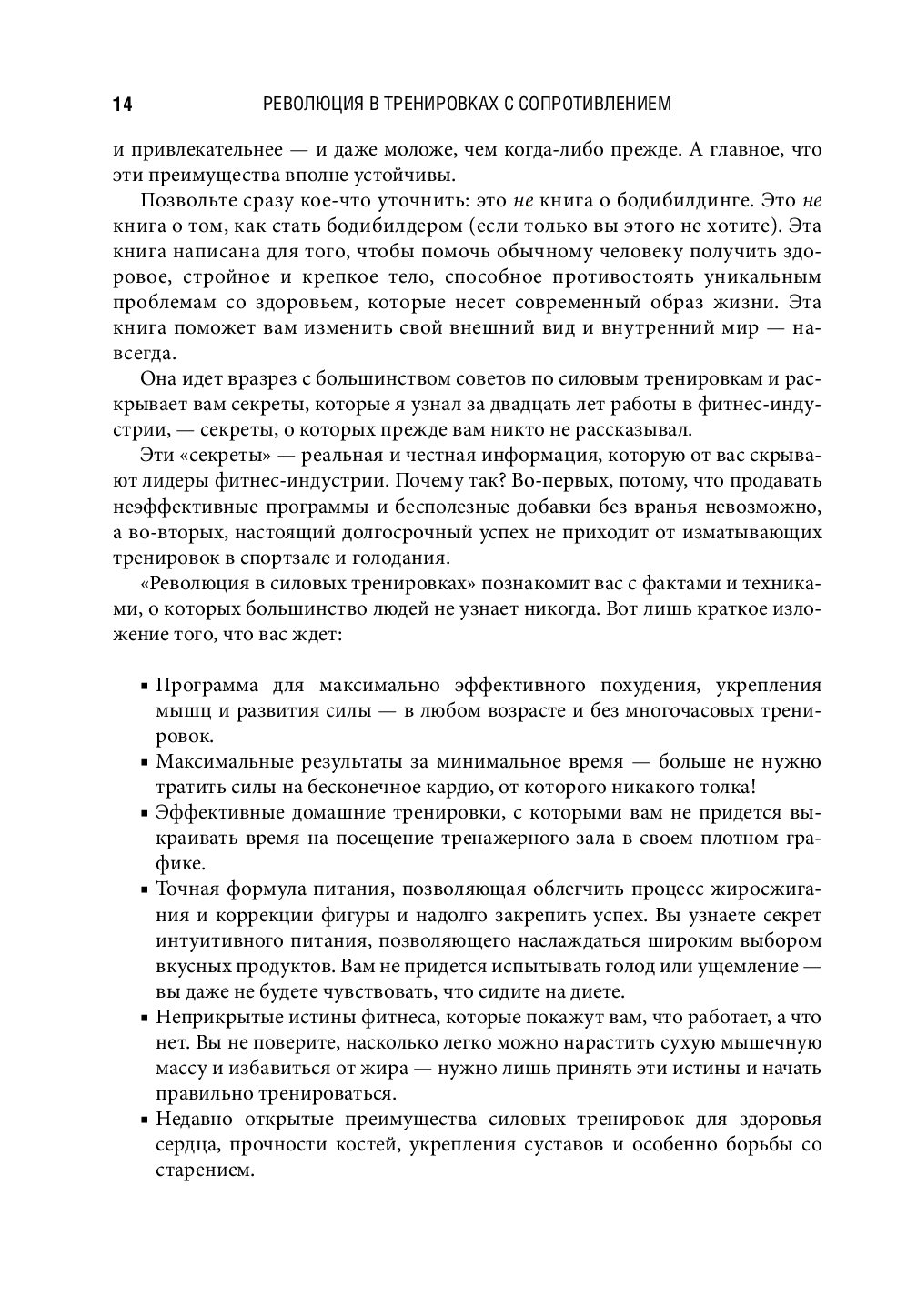 14 РЕВОЛЮЦИЯ В ТРЕНИРОВКАХ С СОПРОТИВЛЕНИЕМ

и привлекательнее — и даже моложе, чем когда-либо прежде. А главное, что эти преимущества вполне устойчивы.

Позвольте сразу кое-что уточнить: это не книга о бодибилдинге. Это не книга о том, как стать бодибилдером (если только вы этого не хотите). Эта книга написана для того, чтобы помочь обычному человеку получить здоровое, стройное и крепкое тело, способное противостоять уникальным проблемам со здоровьем, которые несет современный образ жизни. Эта книга поможет вам изменить свой внешний вид и внутренний мир — навсегда.

Она идет вразрез с большинством советов по силовым тренировкам и раскрывает вам секреты, которые я узнал за двадцать лет работы в фитнес-индустрии, — секреты, о которых прежде вам никто не рассказывал.

Эти «секреты» — реальная и честная информация, которую от вас скрывают лидеры фитнес-индустрии. Почему так? Во-первых, потому, что продавать неэффективные программы и бесполезные добавки без вранья невозможно, а во-вторых, настоящий долгосрочный успех не приходит от изматывающих тренировок в спортзале и голодания.

«Революция в силовых тренировках» познакомит вас с фактами и техниками, о которых большинство людей не узнает никогда. Вот лишь краткое изложение того, что вас ждет:

▪ Программа для максимально эффективного похудения, укрепления мышц и развития силы — в любом возрасте и без многочасовых тренировок.
▪ Максимальные результаты за минимальное время — больше не нужно тратить силы на бесконечное кардио, от которого никакого толка!
▪ Эффективные домашние тренировки, с которыми вам не придется выкраивать время на посещение тренажерного зала в своем плотном графике.
▪ Точная формула питания, позволяющая облегчить процесс жиросжигания и коррекции фигуры и надолго закрепить успех. Вы узнаете секрет интуитивного питания, позволяющего наслаждаться широким выбором вкусных продуктов. Вам не придется испытывать голод или ущемление — вы даже не будете чувствовать, что сидите на диете.
▪ Неприкрытые истины фитнеса, которые покажут вам, что работает, а что нет. Вы не поверите, насколько легко можно нарастить сухую мышечную массу и избавиться от жира — нужно лишь принять эти истины и начать правильно тренироваться.
▪ Недавно открытые преимущества силовых тренировок для здоровья сердца, прочности костей, укрепления суставов и особенно борьбы со старением.